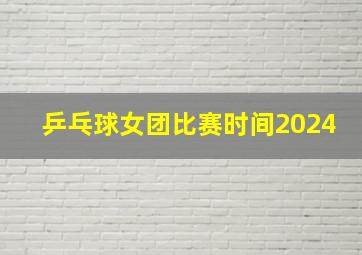 乒乓球女团比赛时间2024